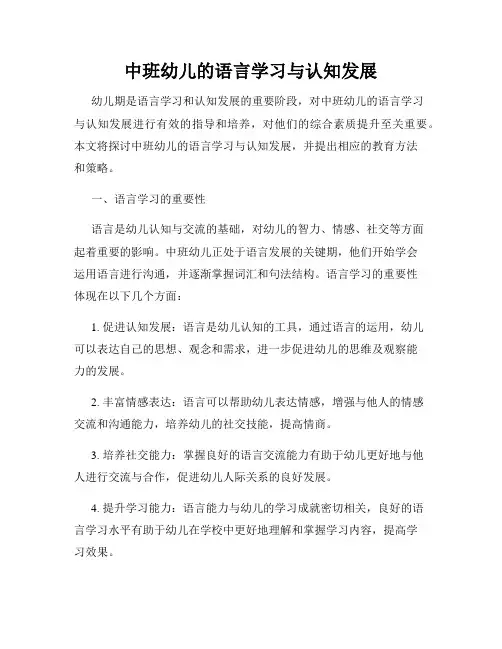 中班幼儿的语言学习与认知发展

幼儿期是语言学习和认知发展的重要阶段，对中班幼儿的语言学习与认知发展进行有效的指导和培养，对他们的综合素质提升至关重要。本文将探讨中班幼儿的语言学习与认知发展，并提出相应的教育方法和策略。

一、语言学习的重要性

语言是幼儿认知与交流的基础，对幼儿的智力、情感、社交等方面起着重要的影响。中班幼儿正处于语言发展的关键期，他们开始学会运用语言进行沟通，并逐渐掌握词汇和句法结构。语言学习的重要性体现在以下几个方面：

1. 促进认知发展：语言是幼儿认知的工具，通过语言的运用，幼儿可以表达自己的思想、观念和需求，进一步促进幼儿的思维及观察能力的发展。

2. 丰富情感表达：语言可以帮助幼儿表达情感，增强与他人的情感交流和沟通能力，培养幼儿的社交技能，提高情商。

3. 培养社交能力：掌握良好的语言交流能力有助于幼儿更好地与他人进行交流与合作，促进幼儿人际关系的良好发展。

4. 提升学习能力：语言能力与幼儿的学习成就密切相关，良好的语言学习水平有助于幼儿在学校中更好地理解和掌握学习内容，提高学习效果。